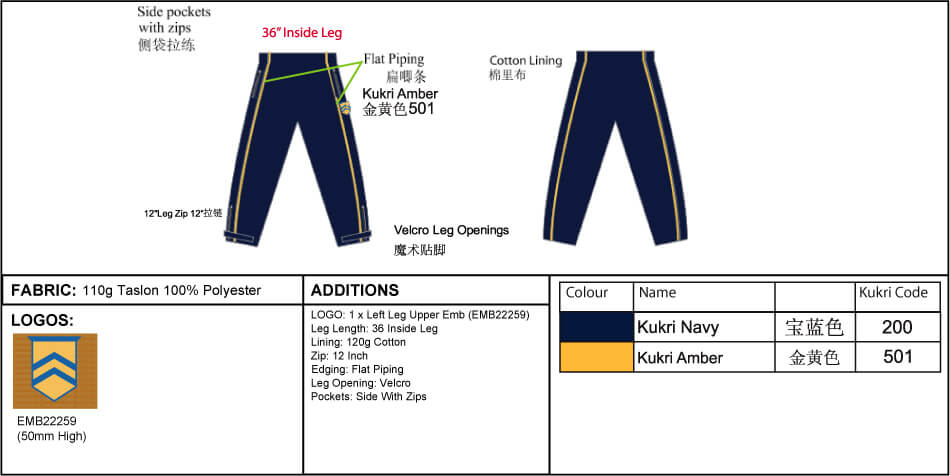 Side pockets with zips
侧袋拉练

36" Inside Leg

Flat Piping
扁唧条

Kukri Amber
金黄色501

Cotton Lining
棉里布

12"Leg Zip 12"拉链

Velcro Leg Openings
魔术贴脚

FABRIC: 110g Taslon 100% Polyester

LOGOS:

EMB22259
(50mm High)

ADDITIONS

LOGO: 1 x Left Leg Upper Emb (EMB22259)
Leg Length: 36 Inside Leg
Lining: 120g Cotton
Zip: 12 Inch
Edging: Flat Piping
Leg Opening: Velcro
Pockets: Side With Zips

| Colour | Name | | Kukri Code |
|---|---|---|---|
| | Kukri Navy | 宝蓝色 | 200 |
| | Kukri Amber | 金黄色 | 501 |